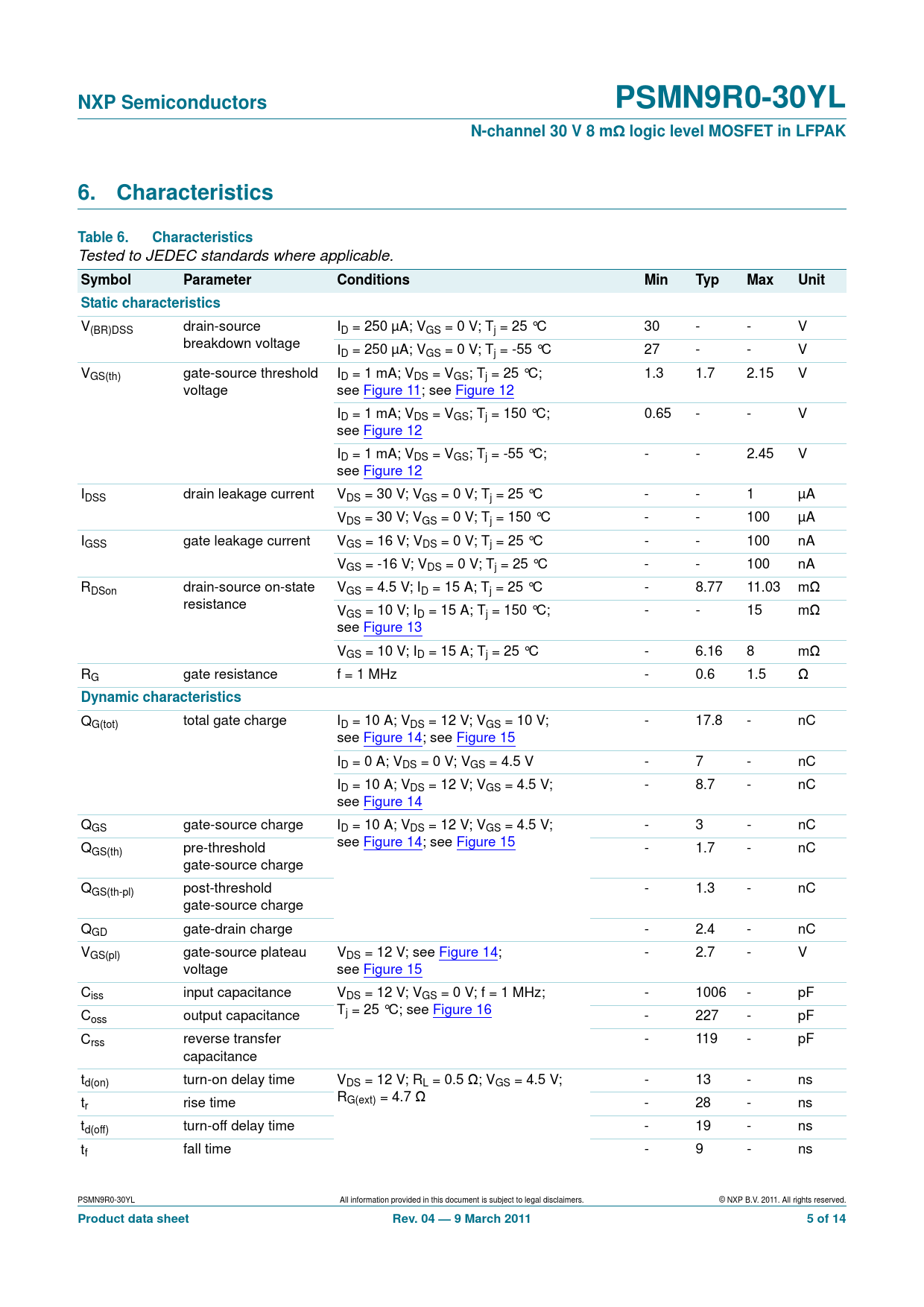 NXP Semiconductors

PSMN9R0-30YL

N-channel 30 V 8 mΩ logic level MOSFET in LFPAK

6. Characteristics

Table 6. Characteristics
Tested to JEDEC standards where applicable.

| Symbol | Parameter | Conditions | Min | Typ | Max | Unit |
|---|---|---|---|---|---|---|
| Static characteristics | | | | | | |
| $V_{(BR)DSS}$ | drain-source breakdown voltage | $I_D$ = 250 µA; $V_{GS}$ = 0 V; $T_j$ = 25 °C | 30 | - | - | V |
| | | $I_D$ = 250 µA; $V_{GS}$ = 0 V; $T_j$ = -55 °C | 27 | - | - | V |
| $V_{GS(th)}$ | gate-source threshold voltage | $I_D$ = 1 mA; $V_{DS}$ = $V_{GS}$; $T_j$ = 25 °C; see Figure 11; see Figure 12 | 1.3 | 1.7 | 2.15 | V |
| | | $I_D$ = 1 mA; $V_{DS}$ = $V_{GS}$; $T_j$ = 150 °C; see Figure 12 | 0.65 | - | - | V |
| | | $I_D$ = 1 mA; $V_{DS}$ = $V_{GS}$; $T_j$ = -55 °C; see Figure 12 | - | - | 2.45 | V |
| $I_{DSS}$ | drain leakage current | $V_{DS}$ = 30 V; $V_{GS}$ = 0 V; $T_j$ = 25 °C | - | - | 1 | µA |
| | | $V_{DS}$ = 30 V; $V_{GS}$ = 0 V; $T_j$ = 150 °C | - | - | 100 | µA |
| $I_{GSS}$ | gate leakage current | $V_{GS}$ = 16 V; $V_{DS}$ = 0 V; $T_j$ = 25 °C | - | - | 100 | nA |
| | | $V_{GS}$ = -16 V; $V_{DS}$ = 0 V; $T_j$ = 25 °C | - | - | 100 | nA |
| $R_{DSon}$ | drain-source on-state resistance | $V_{GS}$ = 4.5 V; $I_D$ = 15 A; $T_j$ = 25 °C | - | 8.77 | 11.03 | mΩ |
| | | $V_{GS}$ = 10 V; $I_D$ = 15 A; $T_j$ = 150 °C; see Figure 13 | - | - | 15 | mΩ |
| | | $V_{GS}$ = 10 V; $I_D$ = 15 A; $T_j$ = 25 °C | - | 6.16 | 8 | mΩ |
| $R_G$ | gate resistance | f = 1 MHz | - | 0.6 | 1.5 | Ω |
| Dynamic characteristics | | | | | | |
| $Q_{G(tot)}$ | total gate charge | $I_D$ = 10 A; $V_{DS}$ = 12 V; $V_{GS}$ = 10 V; see Figure 14; see Figure 15 | - | 17.8 | - | nC |
| | | $I_D$ = 0 A; $V_{DS}$ = 0 V; $V_{GS}$ = 4.5 V | - | 7 | - | nC |
| | | $I_D$ = 10 A; $V_{DS}$ = 12 V; $V_{GS}$ = 4.5 V; see Figure 14 | - | 8.7 | - | nC |
| $Q_{GS}$ | gate-source charge | $I_D$ = 10 A; $V_{DS}$ = 12 V; $V_{GS}$ = 4.5 V; see Figure 14; see Figure 15 | - | 3 | - | nC |
| $Q_{GS(th)}$ | pre-threshold gate-source charge | | - | 1.7 | - | nC |
| $Q_{GS(th-pl)}$ | post-threshold gate-source charge | | - | 1.3 | - | nC |
| $Q_{GD}$ | gate-drain charge | | - | 2.4 | - | nC |
| $V_{GS(pl)}$ | gate-source plateau voltage | $V_{DS}$ = 12 V; see Figure 14; see Figure 15 | - | 2.7 | - | V |
| $C_{iss}$ | input capacitance | $V_{DS}$ = 12 V; $V_{GS}$ = 0 V; f = 1 MHz; $T_j$ = 25 °C; see Figure 16 | - | 1006 | - | pF |
| $C_{oss}$ | output capacitance | | - | 227 | - | pF |
| $C_{rss}$ | reverse transfer capacitance | | - | 119 | - | pF |
| $t_{d(on)}$ | turn-on delay time | $V_{DS}$ = 12 V; $R_L$ = 0.5 Ω; $V_{GS}$ = 4.5 V; $R_{G(ext)}$ = 4.7 Ω | - | 13 | - | ns |
| $t_r$ | rise time | | - | 28 | - | ns |
| $t_{d(off)}$ | turn-off delay time | | - | 19 | - | ns |
| $t_f$ | fall time | | - | 9 | - | ns |

PSMN9R0-30YL
All information provided in this document is subject to legal disclaimers.
© NXP B.V. 2011. All rights reserved.
Product data sheet
Rev. 04 — 9 March 2011
5 of 14